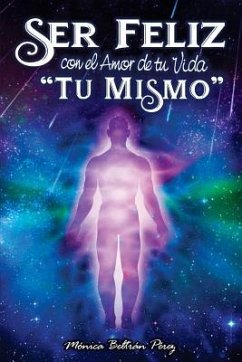 SER FELIZ
con el Amor de tu Vida
"TU MISMO"

Mónica Beltrán Pérez